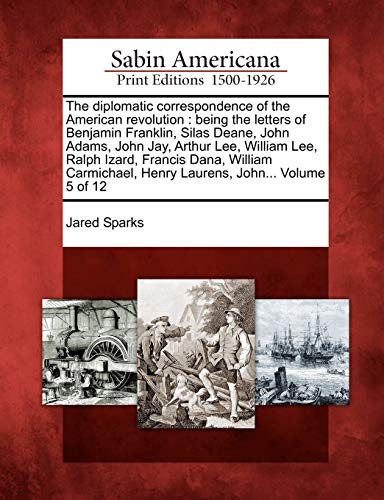 Sabin Americana
Print Editions 1500-1926

The diplomatic correspondence of the American revolution : being the letters of Benjamin Franklin, Silas Deane, John Adams, John Jay, Arthur Lee, William Lee, Ralph Izard, Francis Dana, William Carmichael, Henry Laurens, John... Volume 5 of 12

Jared Sparks